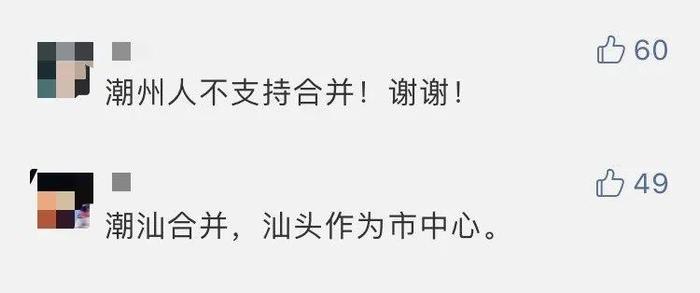 60

潮州人不支持合并！谢谢！

49

潮汕合并，汕头作为市中心。